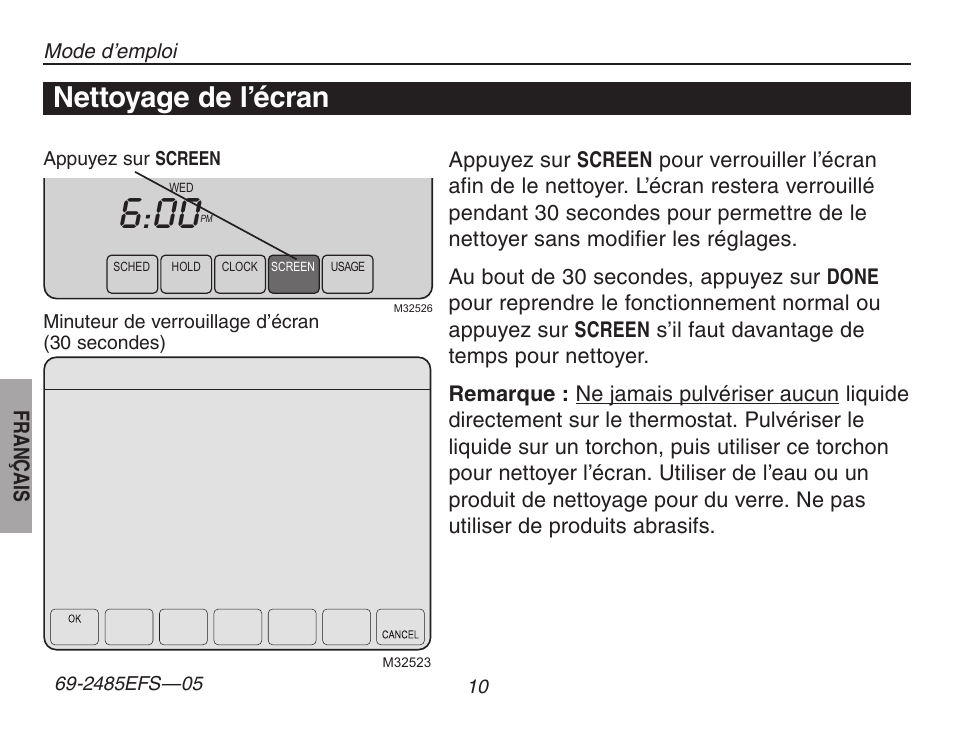 Mode d'emploi

Nettoyage de l'écran

Appuyez sur SCREEN

WED

6:00 PM

SCHED HOLD CLOCK SCREEN USAGE

M32526

Minuteur de verrouillage d'écran (30 secondes)

OK CANCEL

M32523

FRANÇAIS

Appuyez sur SCREEN pour verrouiller l'écran afin de le nettoyer. L'écran restera verrouillé pendant 30 secondes pour permettre de le nettoyer sans modifier les réglages.

Au bout de 30 secondes, appuyez sur DONE pour reprendre le fonctionnement normal ou appuyez sur SCREEN s'il faut davantage de temps pour nettoyer.

Remarque : Ne jamais pulvériser aucun liquide directement sur le thermostat. Pulvériser le liquide sur un torchon, puis utiliser ce torchon pour nettoyer l'écran. Utiliser de l'eau ou un produit de nettoyage pour du verre. Ne pas utiliser de produits abrasifs.

69-2485EFS—05

10